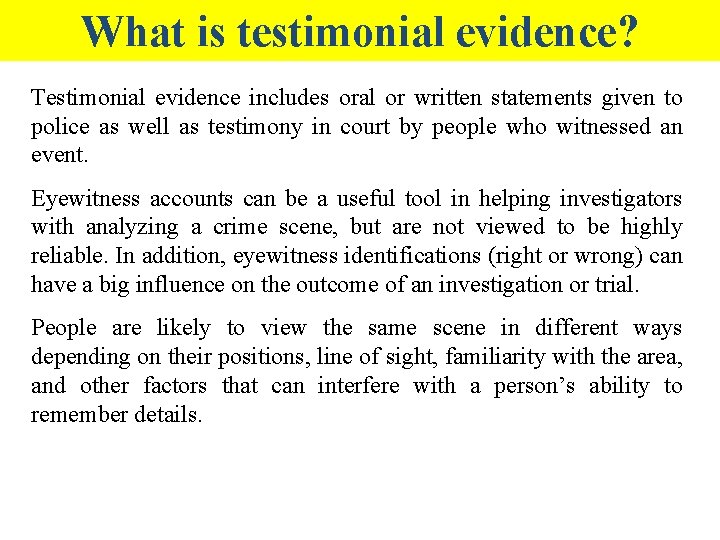 What is testimonial evidence?

Testimonial evidence includes oral or written statements given to police as well as testimony in court by people who witnessed an event.

Eyewitness accounts can be a useful tool in helping investigators with analyzing a crime scene, but are not viewed to be highly reliable. In addition, eyewitness identifications (right or wrong) can have a big influence on the outcome of an investigation or trial.

People are likely to view the same scene in different ways depending on their positions, line of sight, familiarity with the area, and other factors that can interfere with a person's ability to remember details.